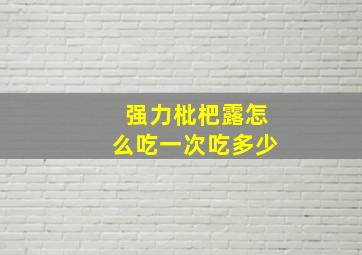 强力枇杷露怎么吃一次吃多少